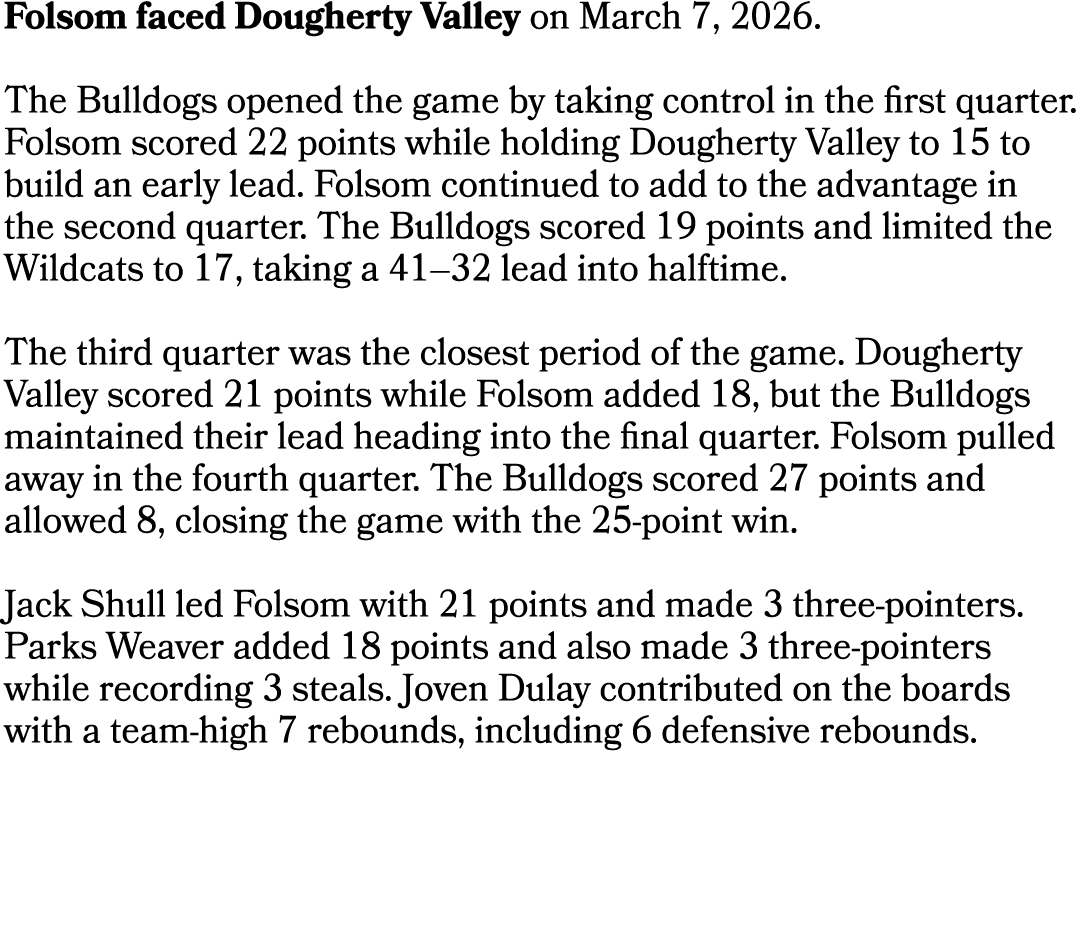 Folsom faced Dougherty Valley on March 7, 2026.

The Bulldogs opened the game by taking control in the first quarter. Folsom scored 22 points while holding Dougherty Valley to 15 to build an early lead. Folsom continued to add to the advantage in the second quarter. The Bulldogs scored 19 points and limited the Wildcats to 17, taking a 41–32 lead into halftime.

The third quarter was the closest period of the game. Dougherty Valley scored 21 points while Folsom added 18, but the Bulldogs maintained their lead heading into the final quarter. Folsom pulled away in the fourth quarter. The Bulldogs scored 27 points and allowed 8, closing the game with the 25-point win.

Jack Shull led Folsom with 21 points and made 3 three-pointers. Parks Weaver added 18 points and also made 3 three-pointers while recording 3 steals. Joven Dulay contributed on the boards with a team-high 7 rebounds, including 6 defensive rebounds.